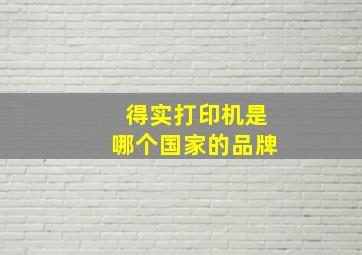 得实打印机是
哪个国家的品牌